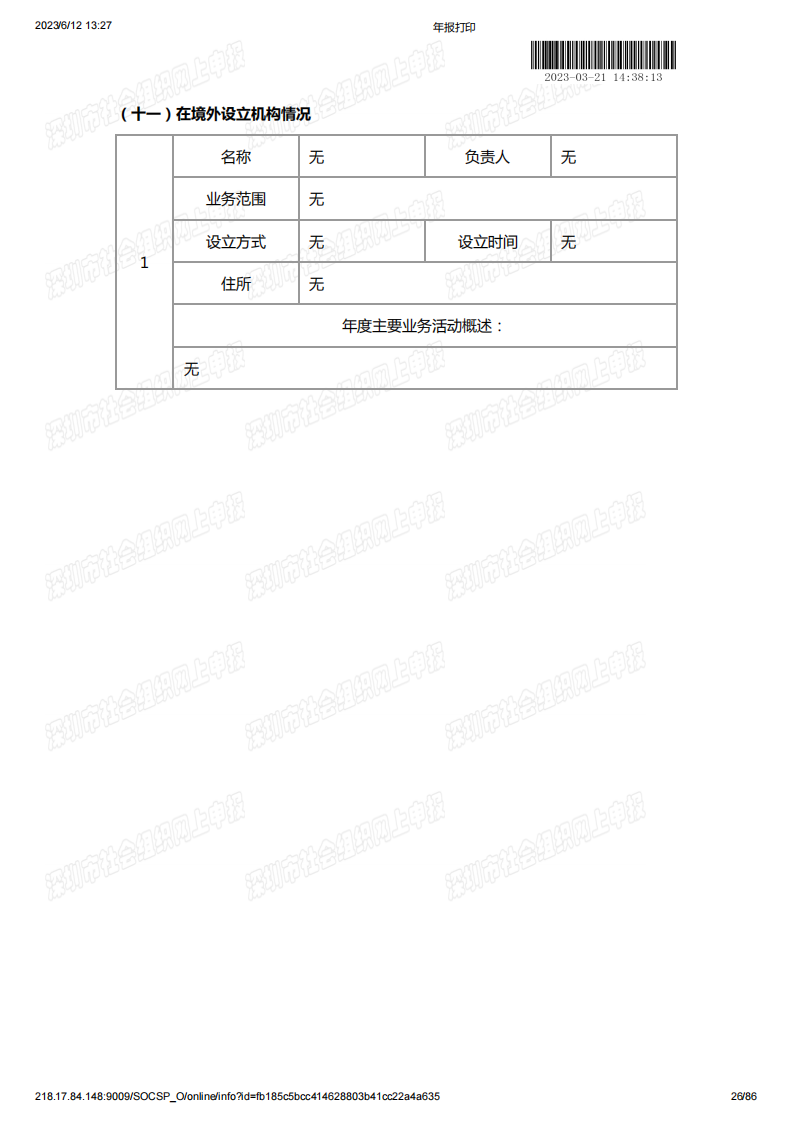 2023/6/12 13:27

年报打印

2023-03-21 14:38:13

（十一）在境外设立机构情况

| 1 | 名称 | 无 | 负责人 | 无 |
|---|---|---|---|---|
| | 业务范围 | 无 | | |
| | 设立方式 | 无 | 设立时间 | 无 |
| | 住所 | 无 | | |
| | 年度主要业务活动概述： | | | |
| | 无 | | | |

深圳市社会组织网上申报

218.17.84.148:9009/SOCSP_O/online/info?id=fb185c5bcc414628803b41cc22a4a635

26/86